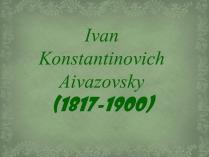 Ivan Konstantinovich Aivazovsky
(1817-1900)